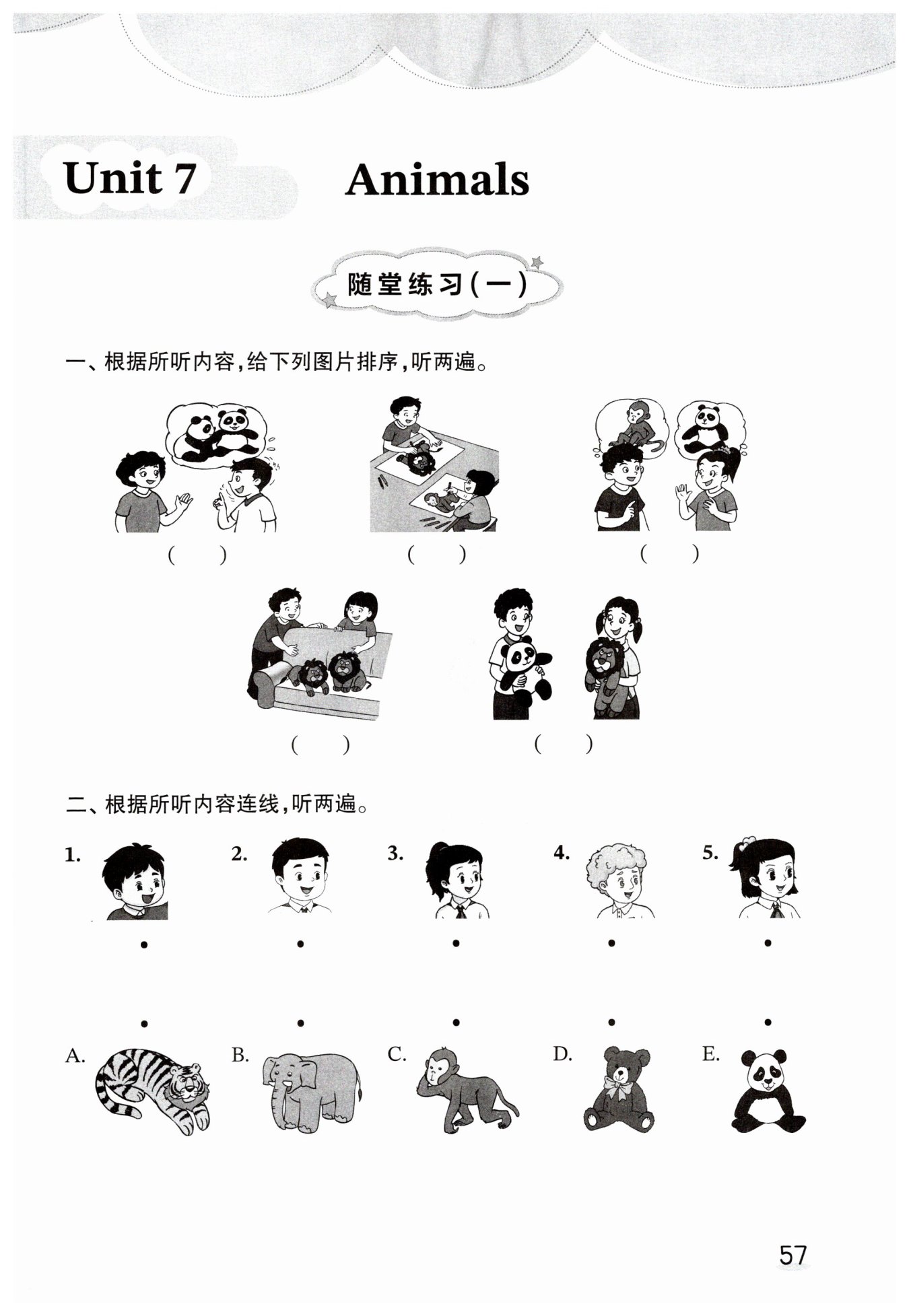 Unit 7 Animals

随堂练习(一)

一、根据所听内容,给下列图片排序,听两遍。

( ) ( ) ( )

( ) ( )

二、根据所听内容连线,听两遍。

1. 2. 3. 4. 5.

A. B. C. D. E.

57